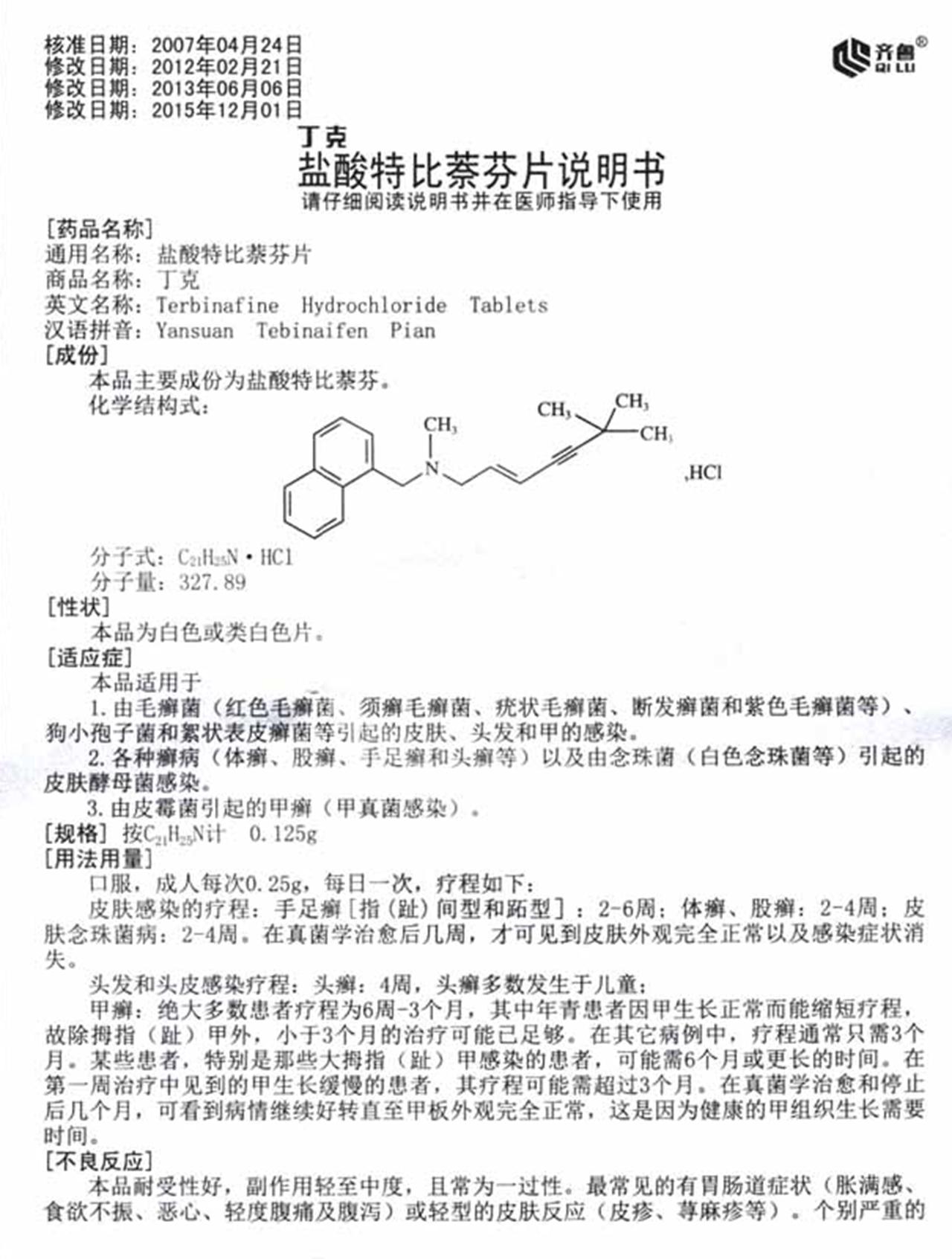 核准日期：2007年04月24日
修改日期：2012年02月21日
修改日期：2013年06月06日
修改日期：2015年12月01日

齐鲁® QI LU

丁克
盐酸特比萘芬片说明书
请仔细阅读说明书并在医师指导下使用

[药品名称]
通用名称：盐酸特比萘芬片
商品名称：丁克
英文名称：Terbinafine Hydrochloride Tablets
汉语拼音：Yansuan Tebinaifen Pian
[成份]
本品主要成份为盐酸特比萘芬。
化学结构式：

$CH_3$ $CH_3$ $CH_3$ $CH_3$ N ,HCl

分子式：$C_{21}H_{25}N \cdot HCl$
分子量：327.89
[性状]
本品为白色或类白色片。
[适应症]
本品适用于
1.由毛癣菌（红色毛癣菌、须癣毛癣菌、疣状毛癣菌、断发癣菌和紫色毛癣菌等）、狗小孢子菌和絮状表皮癣菌等引起的皮肤、头发和甲的感染。
2.各种癣病（体癣、股癣、手足癣和头癣等）以及由念珠菌（白色念珠菌等）引起的皮肤酵母菌感染。
3.由皮霉菌引起的甲癣（甲真菌感染）。
[规格] 按$C_{21}H_{25}N$计 0.125g
[用法用量]
口服，成人每次0.25g，每日一次，疗程如下：
皮肤感染的疗程：手足癣[指（趾）间型和跖型]：2-6周；体癣、股癣：2-4周；皮肤念珠菌病：2-4周。在真菌学治愈后几周，才可见到皮肤外观完全正常以及感染症状消失。
头发和头皮感染疗程：头癣：4周，头癣多数发生于儿童；
甲癣：绝大多数患者疗程为6周-3个月，其中年青患者因甲生长正常而能缩短疗程，故除拇指（趾）甲外，小于3个月的治疗可能已足够。在其它病例中，疗程通常只需3个月。某些患者，特别是那些大拇指（趾）甲感染的患者，可能需6个月或更长的时间。在第一周治疗中见到的甲生长缓慢的患者，其疗程可能需超过3个月。在真菌学治愈和停止后几个月，可看到病情继续好转直至甲板外观完全正常，这是因为健康的甲组织生长需要时间。
[不良反应]
本品耐受性好，副作用轻至中度，且常为一过性。最常见的有胃肠道症状（胀满感、食欲不振、恶心、轻度腹痛及腹泻）或轻型的皮肤反应（皮疹、荨麻疹等）。个别严重的